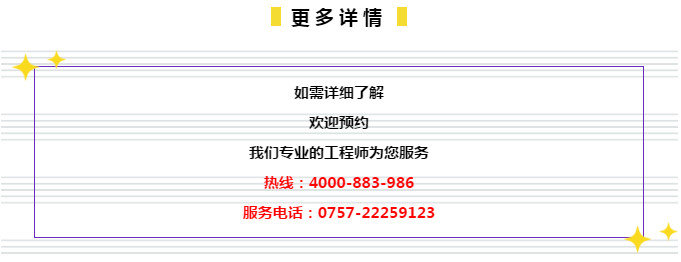 更多详情

如需详细了解

欢迎预约

我们专业的工程师为您服务

热线：4000-883-986

服务电话：0757-22259123